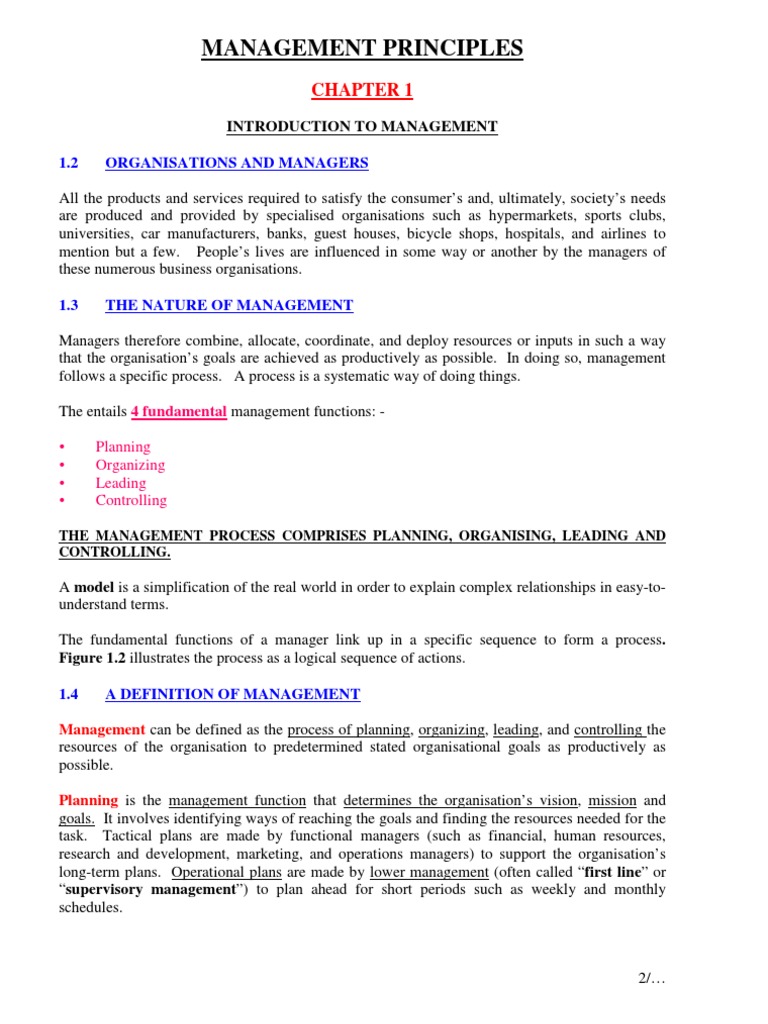 MANAGEMENT PRINCIPLES

CHAPTER 1

INTRODUCTION TO MANAGEMENT

1.2 ORGANISATIONS AND MANAGERS

All the products and services required to satisfy the consumer's and, ultimately, society's needs are produced and provided by specialised organisations such as hypermarkets, sports clubs, universities, car manufacturers, banks, guest houses, bicycle shops, hospitals, and airlines to mention but a few. People's lives are influenced in some way or another by the managers of these numerous business organisations.

1.3 THE NATURE OF MANAGEMENT

Managers therefore combine, allocate, coordinate, and deploy resources or inputs in such a way that the organisation's goals are achieved as productively as possible. In doing so, management follows a specific process. A process is a systematic way of doing things.

The entails 4 fundamental management functions: -

• Planning
• Organizing
• Leading
• Controlling

THE MANAGEMENT PROCESS COMPRISES PLANNING, ORGANISING, LEADING AND CONTROLLING.

A model is a simplification of the real world in order to explain complex relationships in easy-to-understand terms.

The fundamental functions of a manager link up in a specific sequence to form a process. Figure 1.2 illustrates the process as a logical sequence of actions.

1.4 A DEFINITION OF MANAGEMENT

Management can be defined as the process of planning, organizing, leading, and controlling the resources of the organisation to predetermined stated organisational goals as productively as possible.

Planning is the management function that determines the organisation's vision, mission and goals. It involves identifying ways of reaching the goals and finding the resources needed for the task. Tactical plans are made by functional managers (such as financial, human resources, research and development, marketing, and operations managers) to support the organisation's long-term plans. Operational plans are made by lower management (often called "first line" or "supervisory management") to plan ahead for short periods such as weekly and monthly schedules.

2/…